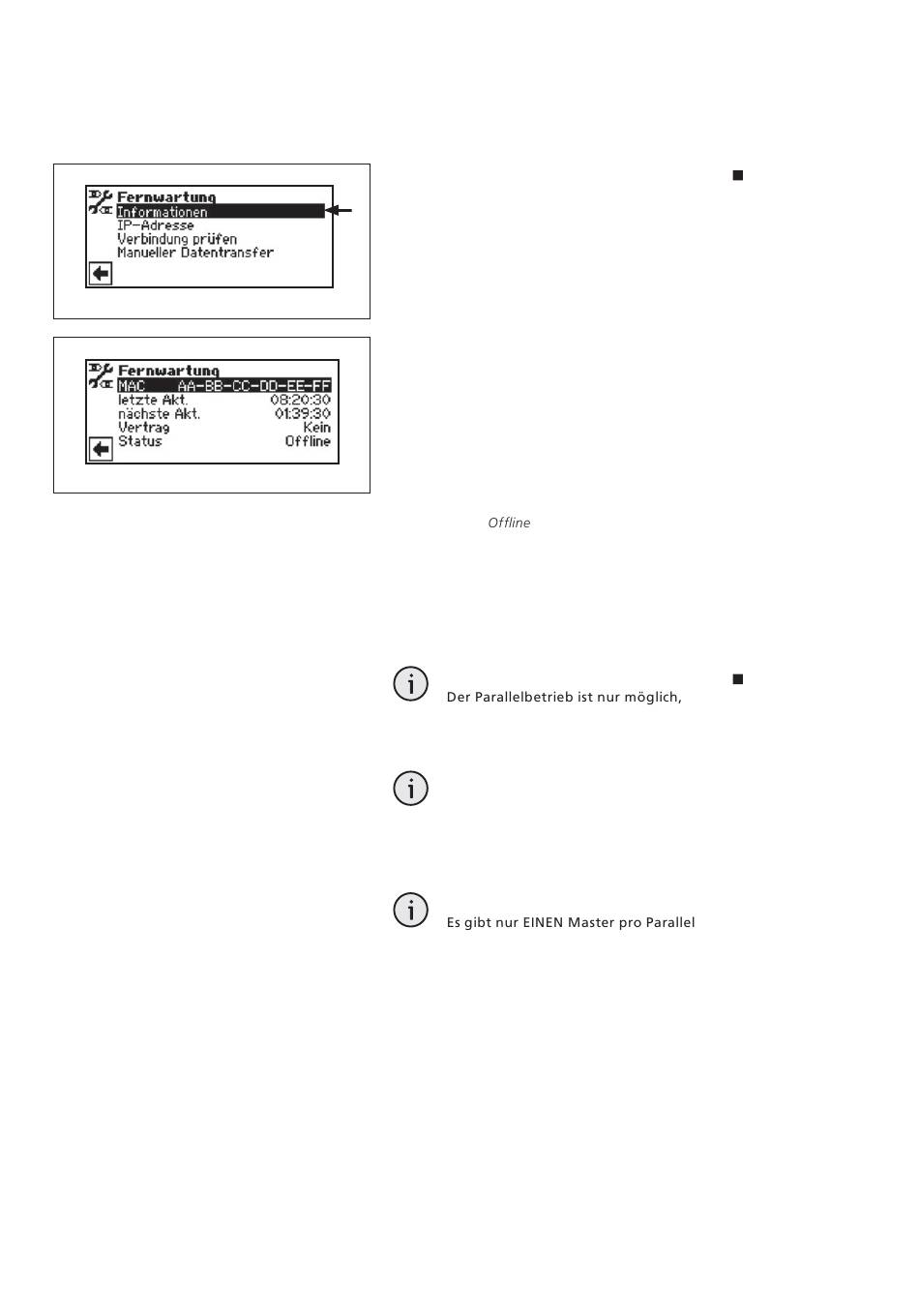 Fernwartung
Informationen
IP-Adresse
Verbindung prüfen
Manueller Datentransfer

Fernwartung
| MAC | AA-BB-CC-DD-EE-FF |
|---|---|
| letzte Akt. | 08:20:30 |
| nächste Akt. | 01:39:30 |
| Vertrag | Kein |
| Status | Offline |

Offline

Der Parallelbetrieb ist nur möglich,

Es gibt nur EINEN Master pro Parallel